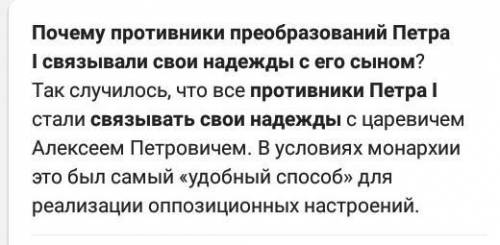 Почему противники преобразований Петра I связывали свои надежды с его сыном? Так случилось, что все противники Петра I стали связывать свои надежды с царевичем Алексеем Петровичем. В условиях монархии это был самый «удобный способ» для реализации оппозиционных настроений.